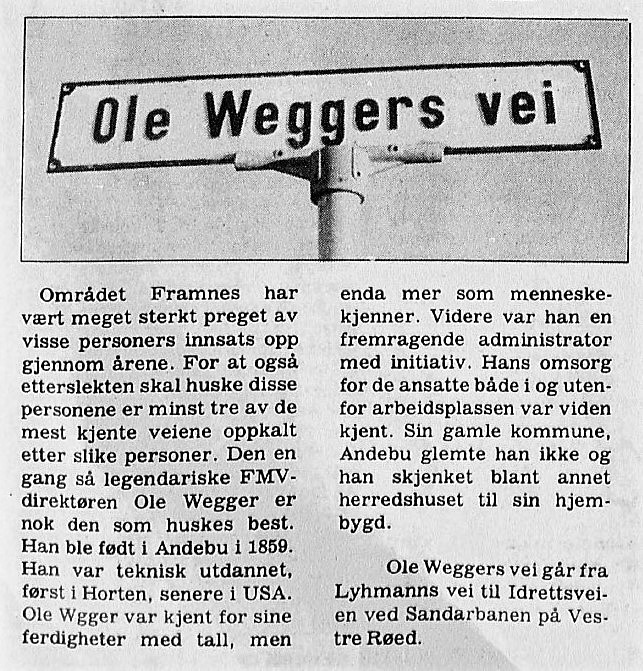 Ole Weggers vei

Området Framnes har vært meget sterkt preget av visse personers innsats opp gjennom årene. For at også etterslekten skal huske disse personene er minst tre av de mest kjente veiene oppkalt etter slike personer. Den en gang så legendariske FMV-direktøren Ole Wegger er nok den som huskes best. Han ble født i Andebu i 1859. Han var teknisk utdannet, først i Horten, senere i USA. Ole Wgger var kjent for sine ferdigheter med tall, men enda mer som menneskekjenner. Videre var han en fremragende administrator med initiativ. Hans omsorg for de ansatte både i og utenfor arbeidsplassen var viden kjent. Sin gamle kommune, Andebu glemte han ikke og han skjenket blant annet herredshuset til sin hjembygd.

Ole Weggers vei går fra Lyhmanns vei til Idrettsveien ved Sandarbanen på Vestre Røed.